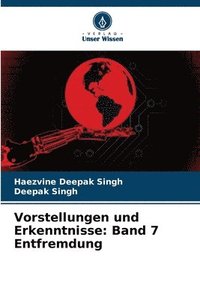 VERLAG
Unser Wissen

Haezvine Deepak Singh
Deepak Singh

Vorstellungen und Erkenntnisse: Band 7 Entfremdung